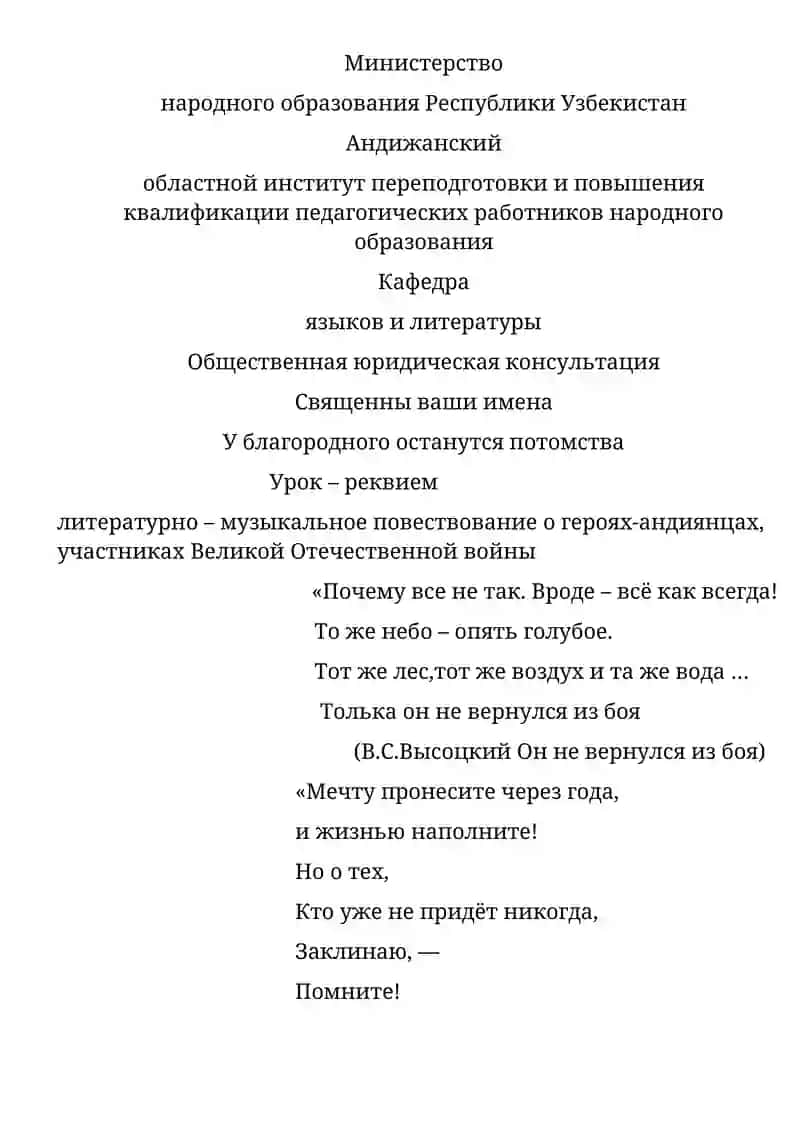 Министерство

народного образования Республики Узбекистан

Андижанский

областной институт переподготовки и повышения квалификации педагогических работников народного образования

Кафедра

языков и литературы

Общественная юридическая консультация

Священны ваши имена

У благородного останутся потомства

Урок – реквием

литературно – музыкальное повествование о героях-андиянцах, участниках Великой Отечественной войны

«Почему все не так. Вроде – всё как всегда!

То же небо – опять голубое.

Тот же лес,тот же воздух и та же вода …

Толька он не вернулся из боя

(В.С.Высоцкий Он не вернулся из боя)

«Мечту пронесите через года,

и жизнью наполните!

Но о тех,

Кто уже не придёт никогда,

Заклинаю, —

Помните!